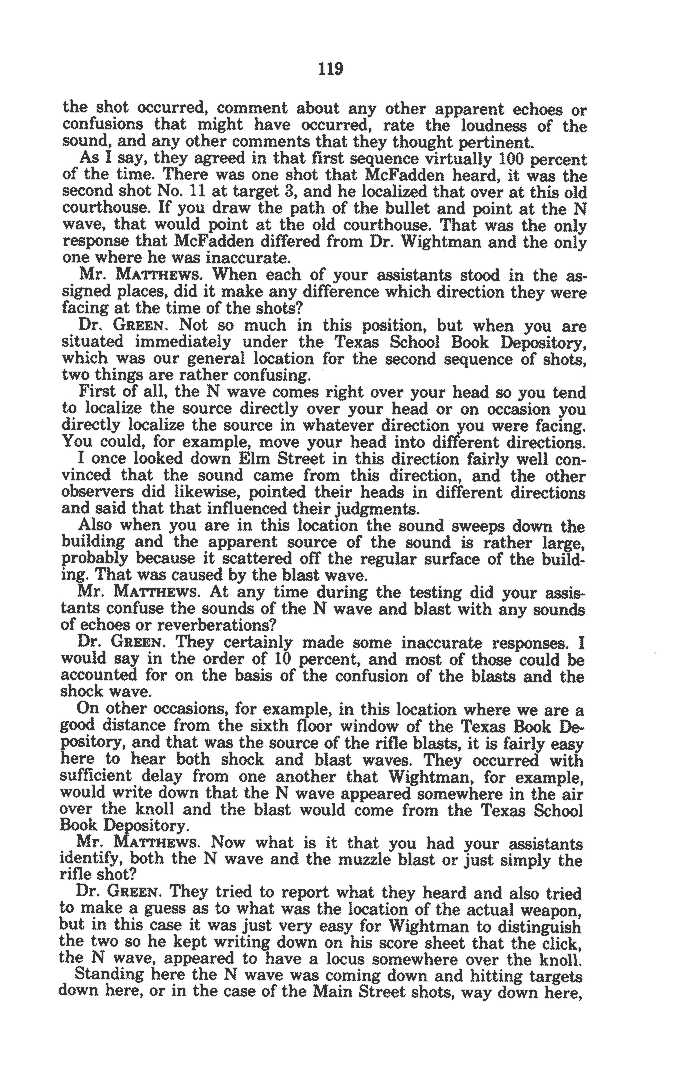 119

the shot occurred, comment about any other apparent echoes or confusions that might have occurred, rate the loudness of the sound, and any other comments that they thought pertinent.

As I say, they agreed in that first sequence virtually 100 percent of the time. There was one shot that McFadden heard, it was the second shot No. 11 at target 3, and he localized that over at this old courthouse. If you draw the path of the bullet and point at the N wave, that would point at the old courthouse. That was the only response that McFadden differed from Dr. Wightman and the only one where he was inaccurate.

Mr. MATTHEWS. When each of your assistants stood in the assigned places, did it make any difference which direction they were facing at the time of the shots?

Dr. GREEN. Not so much in this position, but when you are situated immediately under the Texas School Book Depository, which was our general location for the second sequence of shots, two things are rather confusing.

First of all, the N wave comes right over your head so you tend to localize the source directly over your head or on occasion you directly localize the source in whatever direction you were facing. You could, for example, move your head into different directions.

I once looked down Elm Street in this direction fairly well convinced that the sound came from this direction, and the other observers did likewise, pointed their heads in different directions and said that that influenced their judgments.

Also when you are in this location the sound sweeps down the building and the apparent source of the sound is rather large, probably because it scattered off the regular surface of the building. That was caused by the blast wave.

Mr. MATTHEWS. At any time during the testing did your assistants confuse the sounds of the N wave and blast with any sounds of echoes or reverberations?

Dr. GREEN. They certainly made some inaccurate responses. I would say in the order of 10 percent, and most of those could be accounted for on the basis of the confusion of the blasts and the shock wave.

On other occasions, for example, in this location where we are a good distance from the sixth floor window of the Texas Book Depository, and that was the source of the rifle blasts, it is fairly easy here to hear both shock and blast waves. They occurred with sufficient delay from one another that Wightman, for example, would write down that the N wave appeared somewhere in the air over the knoll and the blast would come from the Texas School Book Depository.

Mr. MATTHEWS. Now what is it that you had your assistants identify, both the N wave and the muzzle blast or just simply the rifle shot?

Dr. GREEN. They tried to report what they heard and also tried to make a guess as to what was the location of the actual weapon, but in this case it was just very easy for Wightman to distinguish the two so he kept writing down on his score sheet that the click, the N wave, appeared to have a locus somewhere over the knoll.

Standing here the N wave was coming down and hitting targets down here, or in the case of the Main Street shots, way down here,